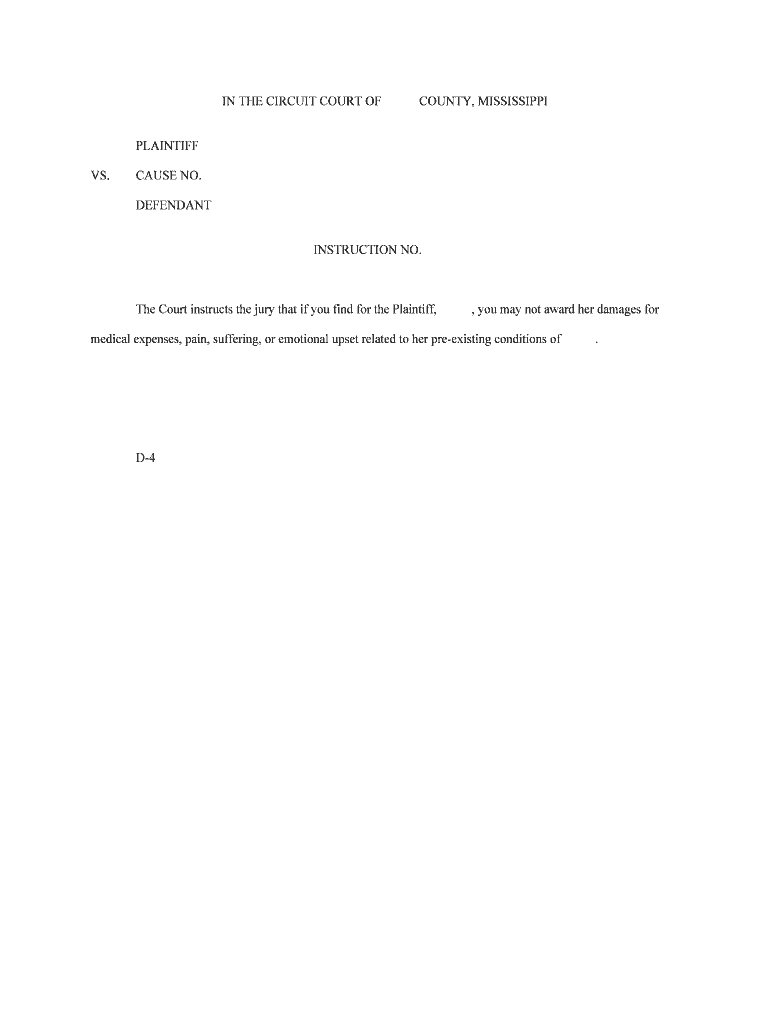 IN THE CIRCUIT COURT OF COUNTY, MISSISSIPPI

PLAINTIFF

VS. CAUSE NO.

DEFENDANT

INSTRUCTION NO.

The Court instructs the jury that if you find for the Plaintiff, , you may not award her damages for medical expenses, pain, suffering, or emotional upset related to her pre-existing conditions of .

D-4